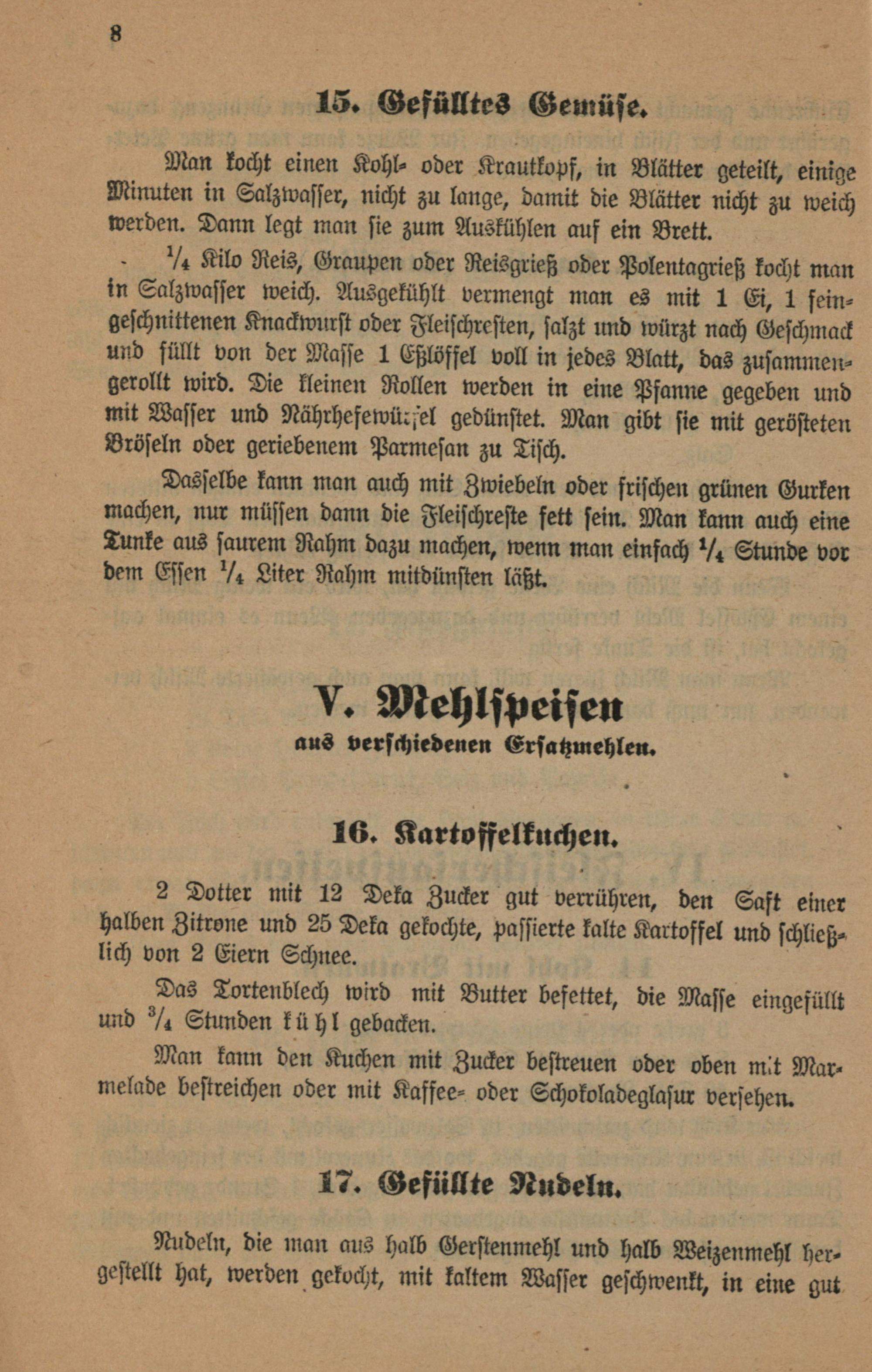 8

15. Gefülltes Gemüse.

Man kocht einen Kohl- oder Krautkopf, in Blätter geteilt, einige Minuten in Salzwasser, nicht zu lange, damit die Blätter nicht zu weich werden. Dann legt man sie zum Auskühlen auf ein Brett.

$\frac{1}{4}$ Kilo Reis, Graupen oder Reisgrieß oder Polentagrieß kocht man in Salzwasser weich. Ausgekühlt vermengt man es mit 1 Ei, 1 feingeschnittenen Knackwurst oder Fleischresten, salzt und würzt nach Geschmack und füllt von der Masse 1 Eßlöffel voll in jedes Blatt, das zusammengerollt wird. Die kleinen Rollen werden in eine Pfanne gegeben und mit Wasser und Nährhefewürfel gedünstet. Man gibt sie mit gerösteten Bröseln oder geriebenem Parmesan zu Tisch.

Dasselbe kann man auch mit Zwiebeln oder frischen grünen Gurken machen, nur müssen dann die Fleischreste fett sein. Man kann auch eine Tunke aus saurem Rahm dazu machen, wenn man einfach $\frac{1}{4}$ Stunde vor dem Essen $\frac{1}{4}$ Liter Rahm mitdünsten läßt.

V. Mehlspeisen
aus verschiedenen Ersatzmehlen.

16. Kartoffelkuchen.

2 Dotter mit 12 Deka Zucker gut verrühren, den Saft einer halben Zitrone und 25 Deka gekochte, passierte kalte Kartoffel und schließlich von 2 Eiern Schnee.

Das Tortenblech wird mit Butter befettet, die Masse eingefüllt und $\frac{3}{4}$ Stunden kühl gebacken.

Man kann den Kuchen mit Zucker bestreuen oder oben mit Marmelade bestreichen oder mit Kaffee- oder Schokoladeglasur versehen.

17. Gefüllte Nudeln.

Nudeln, die man aus halb Gerstenmehl und halb Weizenmehl hergestellt hat, werden gekocht, mit kaltem Wasser geschwenkt, in eine gut